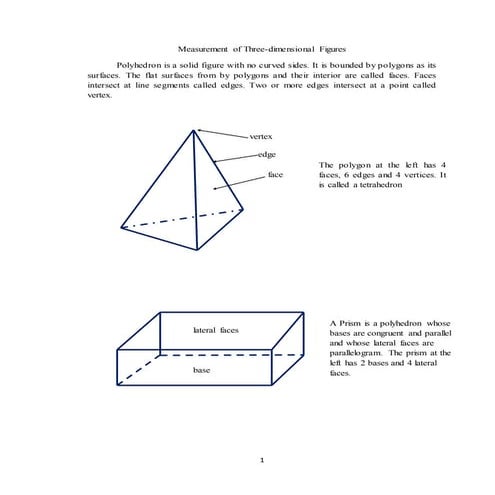 Measurement of Three-dimensional Figures

Polyhedron is a solid figure with no curved sides. It is bounded by polygons as its surfaces. The flat surfaces from by polygons and their interior are called faces. Faces intersect at line segments called edges. Two or more edges intersect at a point called vertex.

vertex

edge

face

The polygon at the left has 4 faces, 6 edges and 4 vertices. It is called a tetrahedron

lateral faces

base

A Prism is a polyhedron whose bases are congruent and parallel and whose lateral faces are parallelogram. The prism at the left has 2 bases and 4 lateral faces.

1